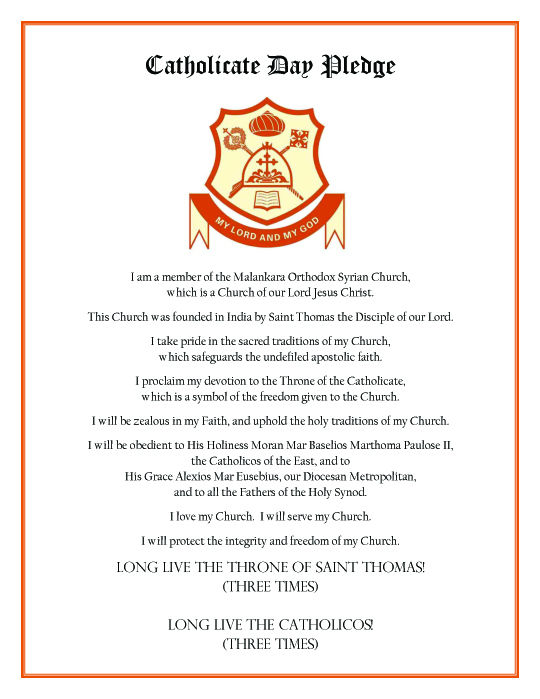 Catholicate Day Pledge

MY LORD AND MY GOD

I am a member of the Malankara Orthodox Syrian Church, which is a Church of our Lord Jesus Christ.

This Church was founded in India by Saint Thomas the Disciple of our Lord.

I take pride in the sacred traditions of my Church, which safeguards the undefiled apostolic faith.

I proclaim my devotion to the Throne of the Catholicate, which is a symbol of the freedom given to the Church.

I will be zealous in my Faith, and uphold the holy traditions of my Church.

I will be obedient to His Holiness Moran Mar Baselios Marthoma Paulose II, the Catholicos of the East, and to His Grace Alexios Mar Eusebius, our Diocesan Metropolitan, and to all the Fathers of the Holy Synod.

I love my Church. I will serve my Church.

I will protect the integrity and freedom of my Church.

LONG LIVE THE THRONE OF SAINT THOMAS!
(THREE TIMES)

LONG LIVE THE CATHOLICOS!
(THREE TIMES)